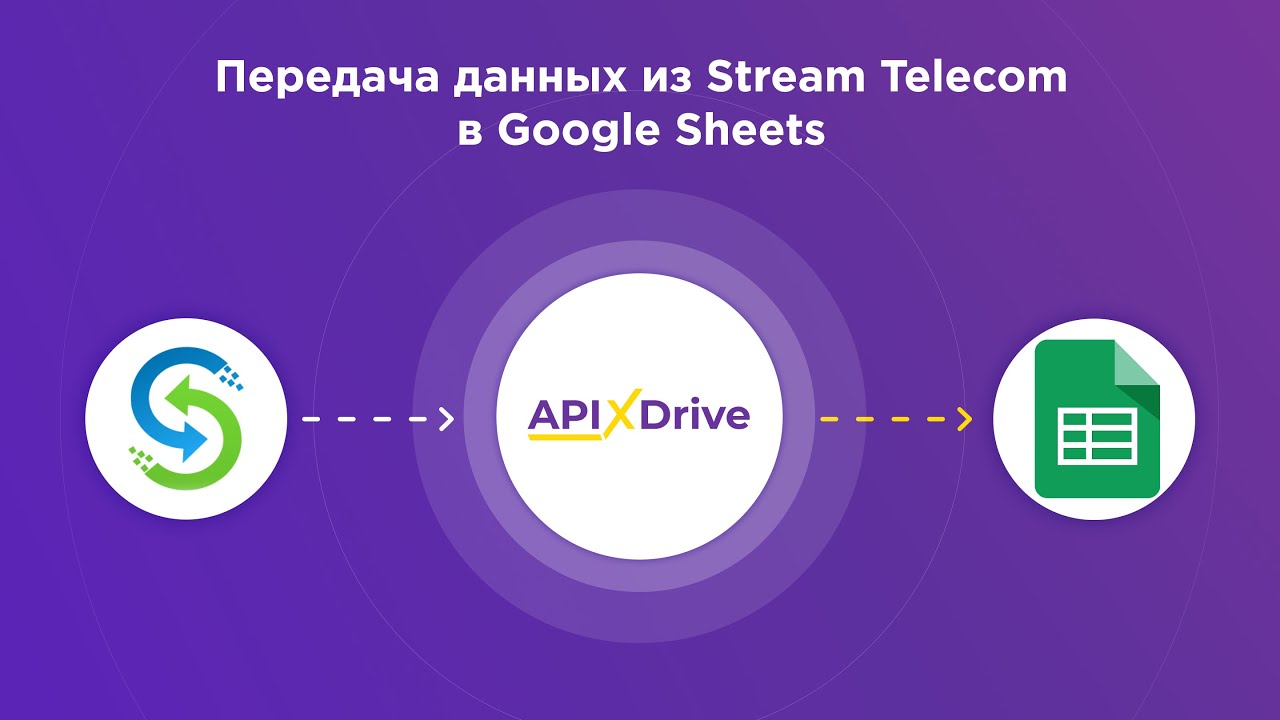 Передача данных из Stream Telecom в Google Sheets

APIXDrive